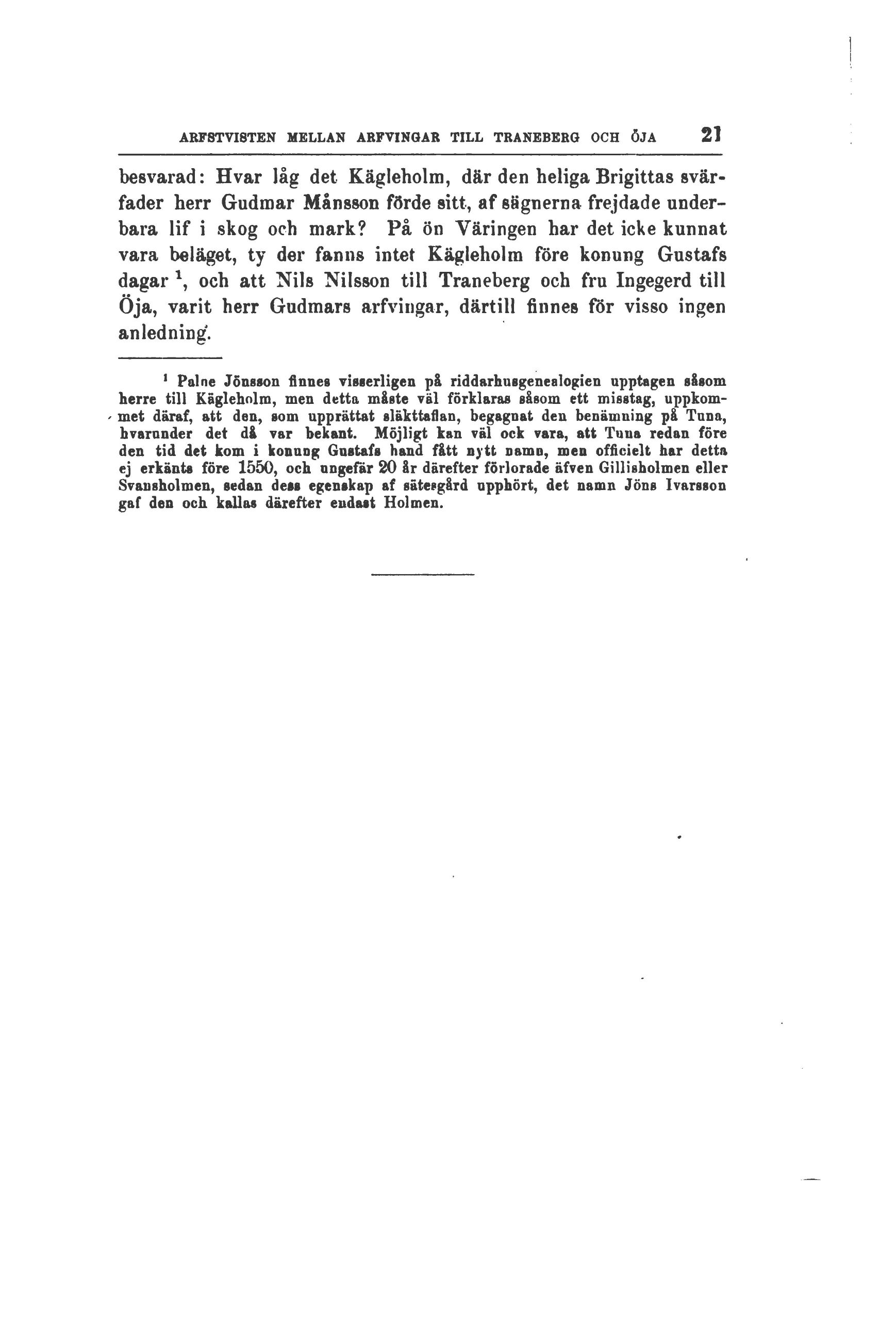 ARFSTVISTEN MELLAN ARFVINGAR TILL TRANEBERG OCH ÖJA 21

besvarad: Hvar låg det Kägleholm, där den heliga Brigittas svärfader herr Gudmar Månsson förde sitt, af sägnerna frejdade underbara lif i skog och mark? På ön Väringen har det icke kunnat vara beläget, ty der fanns intet Kägleholm före konung Gustafs dagar $^1$, och att Nils Nilsson till Traneberg och fru Ingegerd till Öja, varit herr Gudmars arfvingar, därtill finnes för visso ingen anledning.

$^1$ Palne Jönsson finnes visserligen på riddarhusgenealogien upptagen såsom herre till Kägleholm, men detta måste väl förklaras såsom ett misstag, uppkommet däraf, att den, som upprättat släkttaflan, begagnat den benämning på Tuna, hvarunder det då var bekant. Möjligt kan väl ock vara, att Tuna redan före den tid det kom i konung Gustafs hand fått nytt namn, men officielt har detta ej erkänts före 1550, och ungefär 20 år därefter förlorade äfven Gillisholmen eller Svansholmen, sedan dess egenskap af sätesgård upphört, det namn Jöns Ivarsson gaf den och kallas därefter endast Holmen.